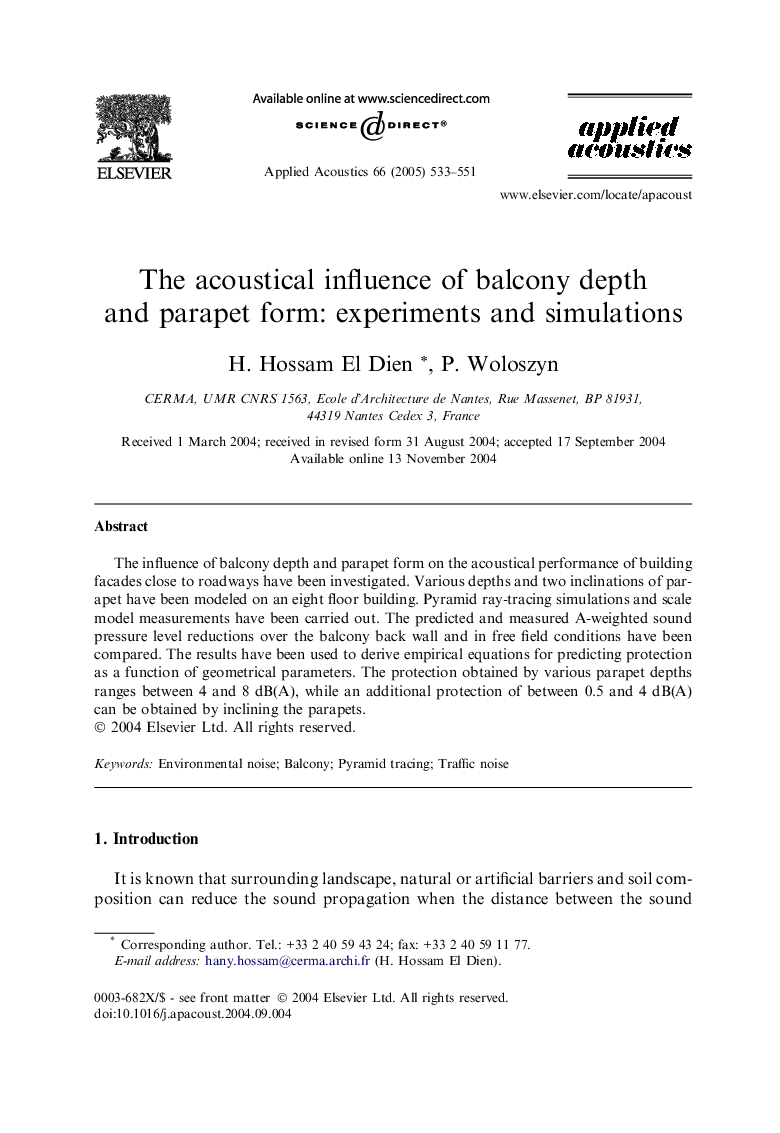 ELSEVIER

Available online at www.sciencedirect.com

SCIENCE @ DIRECT®

Applied Acoustics 66 (2005) 533–551

applied acoustics

www.elsevier.com/locate/apacoust

The acoustical influence of balcony depth and parapet form: experiments and simulations

H. Hossam El Dien *, P. Woloszyn

CERMA, UMR CNRS 1563, Ecole d'Architecture de Nantes, Rue Massenet, BP 81931, 44319 Nantes Cedex 3, France

Received 1 March 2004; received in revised form 31 August 2004; accepted 17 September 2004
Available online 13 November 2004

Abstract

The influence of balcony depth and parapet form on the acoustical performance of building facades close to roadways have been investigated. Various depths and two inclinations of parapet have been modeled on an eight floor building. Pyramid ray-tracing simulations and scale model measurements have been carried out. The predicted and measured A-weighted sound pressure level reductions over the balcony back wall and in free field conditions have been compared. The results have been used to derive empirical equations for predicting protection as a function of geometrical parameters. The protection obtained by various parapet depths ranges between 4 and 8 dB(A), while an additional protection of between 0.5 and 4 dB(A) can be obtained by inclining the parapets.
© 2004 Elsevier Ltd. All rights reserved.

Keywords: Environmental noise; Balcony; Pyramid tracing; Traffic noise

1. Introduction

It is known that surrounding landscape, natural or artificial barriers and soil composition can reduce the sound propagation when the distance between the sound

* Corresponding author. Tel.: +33 2 40 59 43 24; fax: +33 2 40 59 11 77.
E-mail address: hany.hossam@cerma.archi.fr (H. Hossam El Dien).

0003-682X/$ - see front matter © 2004 Elsevier Ltd. All rights reserved.
doi:10.1016/j.apacoust.2004.09.004